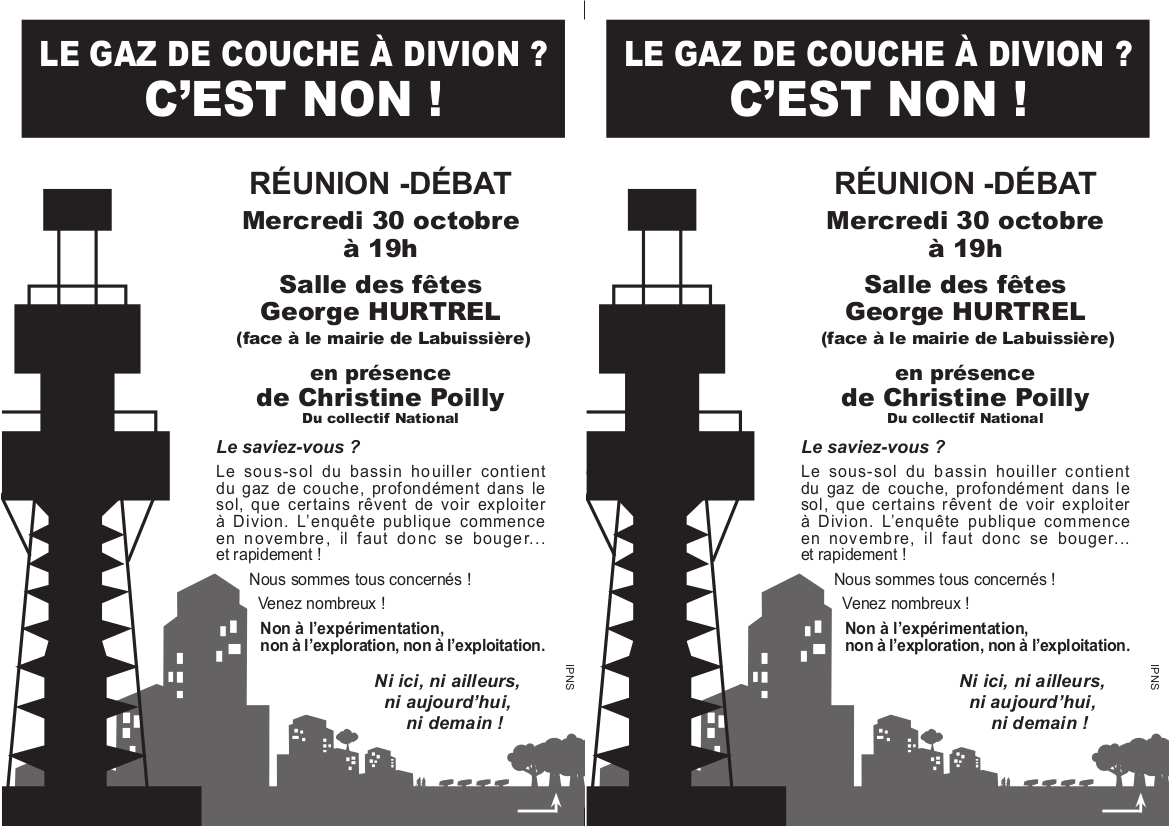 LE GAZ DE COUCHE À DIVION ?
C'EST NON !

RÉUNION -DÉBAT
Mercredi 30 octobre
à 19h

Salle des fêtes
George HURTREL
(face à le mairie de Labuissière)

en présence
de Christine Poilly
Du collectif National

Le saviez-vous ?

Le sous-sol du bassin houiller contient du gaz de couche, profondément dans le sol, que certains rêvent de voir exploiter à Divion. L'enquête publique commence en novembre, il faut donc se bouger... et rapidement !

Nous sommes tous concernés !

Venez nombreux !

Non à l'expérimentation, non à l'exploration, non à l'exploitation.

Ni ici, ni ailleurs, ni aujourd'hui, ni demain !

IPNS

LE GAZ DE COUCHE À DIVION ?
C'EST NON !

RÉUNION -DÉBAT
Mercredi 30 octobre
à 19h

Salle des fêtes
George HURTREL
(face à le mairie de Labuissière)

en présence
de Christine Poilly
Du collectif National

Le saviez-vous ?

Le sous-sol du bassin houiller contient du gaz de couche, profondément dans le sol, que certains rêvent de voir exploiter à Divion. L'enquête publique commence en novembre, il faut donc se bouger... et rapidement !

Nous sommes tous concernés !

Venez nombreux !

Non à l'expérimentation, non à l'exploration, non à l'exploitation.

Ni ici, ni ailleurs, ni aujourd'hui, ni demain !

IPNS